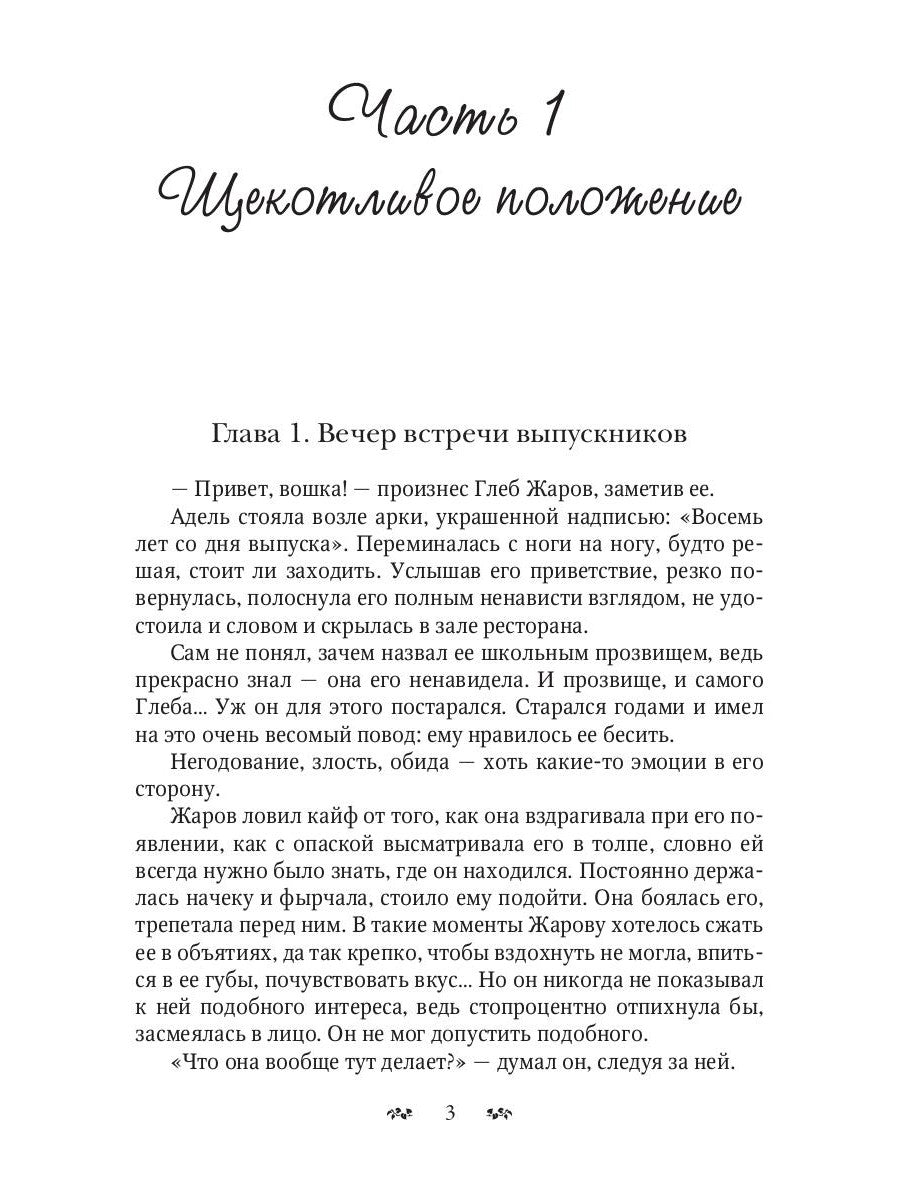 Часть 1
Щекотливое положение

Глава 1. Вечер встречи выпускников

— Привет, вошка! — произнес Глеб Жаров, заметив ее.

Адель стояла возле арки, украшенной надписью: «Восемь лет со дня выпуска». Переминалась с ноги на ногу, будто решая, стоит ли заходить. Услышав его приветствие, резко повернулась, полоснула его полным ненависти взглядом, не удостоила и словом и скрылась в зале ресторана.

Сам не понял, зачем назвал ее школьным прозвищем, ведь прекрасно знал — она его ненавидела. И прозвище, и самого Глеба... Уж он для этого постарался. Старался годами и имел на это очень весомый повод: ему нравилось ее бесить.

Негодование, злость, обида — хоть какие-то эмоции в его сторону.

Жаров ловил кайф от того, как она вздрагивала при его появлении, как с опаской высматривала его в толпе, словно ей всегда нужно было знать, где он находился. Постоянно держалась начеку и фырчала, стоило ему подойти. Она боялась его, трепетала перед ним. В такие моменты Жарову хотелось сжать ее в объятиях, да так крепко, чтобы вздохнуть не могла, впиться в ее губы, почувствовать вкус... Но он никогда не показывал к ней подобного интереса, ведь стопроцентно отпихнула бы, засмеялась в лицо. Он не мог допустить подобного.

«Что она вообще тут делает?» — думал он, следуя за ней.

3